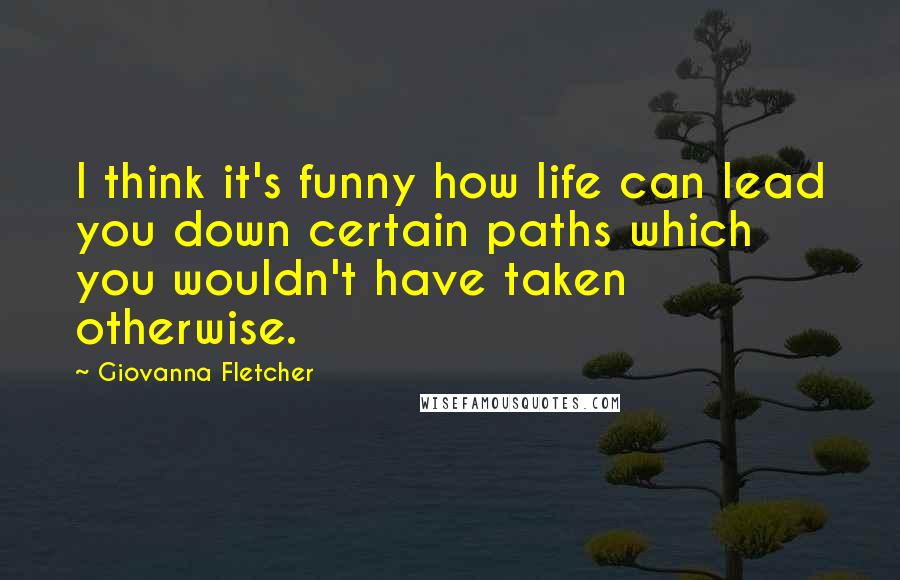 I think it's funny how life can lead you down certain paths which you wouldn't have taken otherwise.

~ Giovanna Fletcher

WISEFAMOUSQUOTES.COM